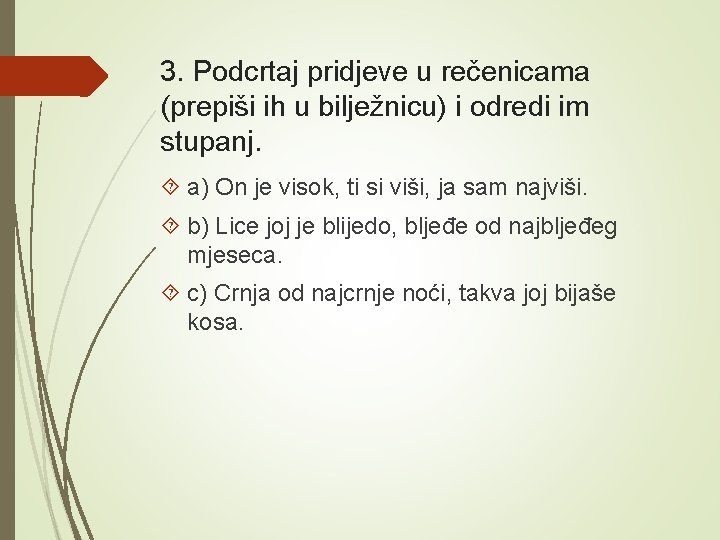 3. Podcrtaj pridjeve u rečenicama (prepiši ih u bilježnicu) i odredi im stupanj.

a) On je visok, ti si viši, ja sam najviši.

b) Lice joj je blijedo, bljeđe od najbljeđeg mjeseca.

c) Crnja od najcrnje noći, takva joj bijaše kosa.